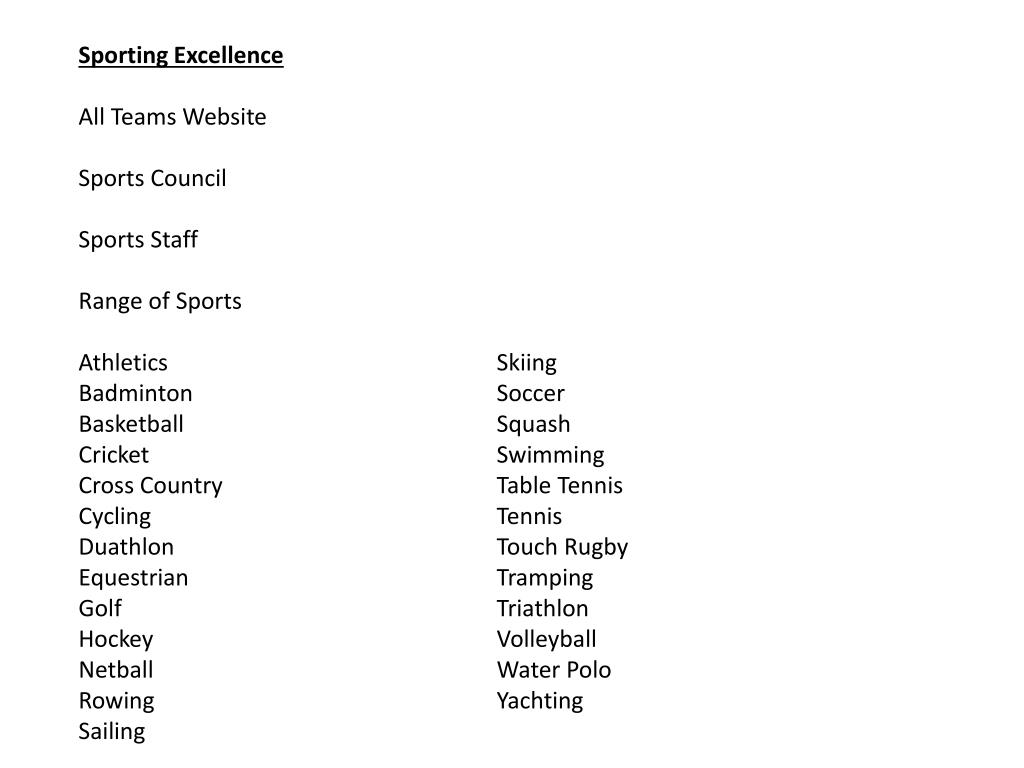 Sporting Excellence

All Teams Website

Sports Council

Sports Staff

Range of Sports

Athletics
Badminton
Basketball
Cricket
Cross Country
Cycling
Duathlon
Equestrian
Golf
Hockey
Netball
Rowing
Sailing

Skiing
Soccer
Squash
Swimming
Table Tennis
Tennis
Touch Rugby
Tramping
Triathlon
Volleyball
Water Polo
Yachting